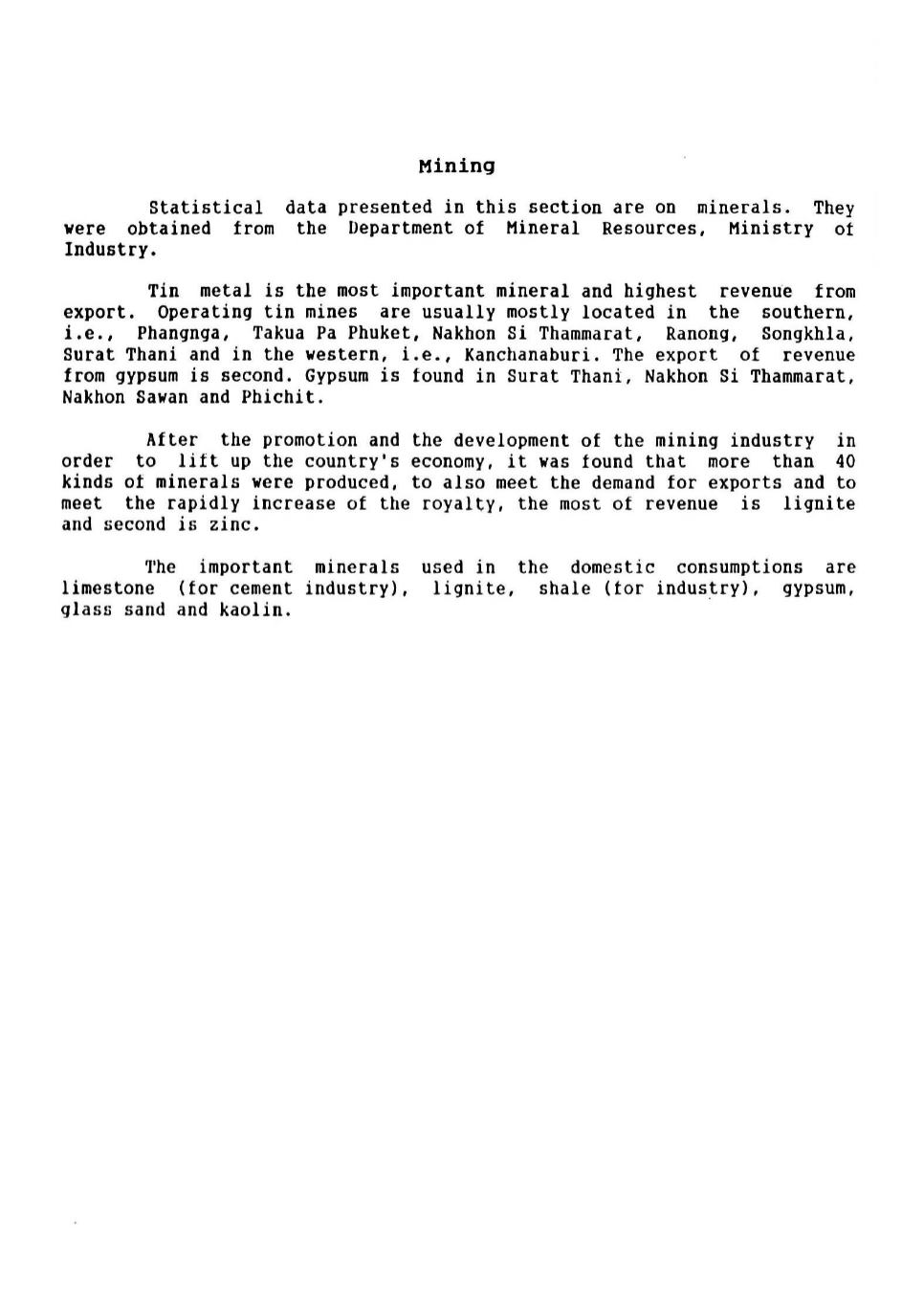 Mining

Statistical data presented in this section are on minerals. They were obtained from the Department of Mineral Resources, Ministry of Industry.

Tin metal is the most important mineral and highest revenue from export. Operating tin mines are usually mostly located in the southern, i.e., Phangnga, Takua Pa Phuket, Nakhon Si Thammarat, Ranong, Songkhla, Surat Thani and in the western, i.e., Kanchanaburi. The export of revenue from gypsum is second. Gypsum is found in Surat Thani, Nakhon Si Thammarat, Nakhon Sawan and Phichit.

After the promotion and the development of the mining industry in order to lift up the country's economy, it was found that more than 40 kinds of minerals were produced, to also meet the demand for exports and to meet the rapidly increase of the royalty, the most of revenue is lignite and second is zinc.

The important minerals used in the domestic consumptions are limestone (for cement industry), lignite, shale (for industry), gypsum, glass sand and kaolin.